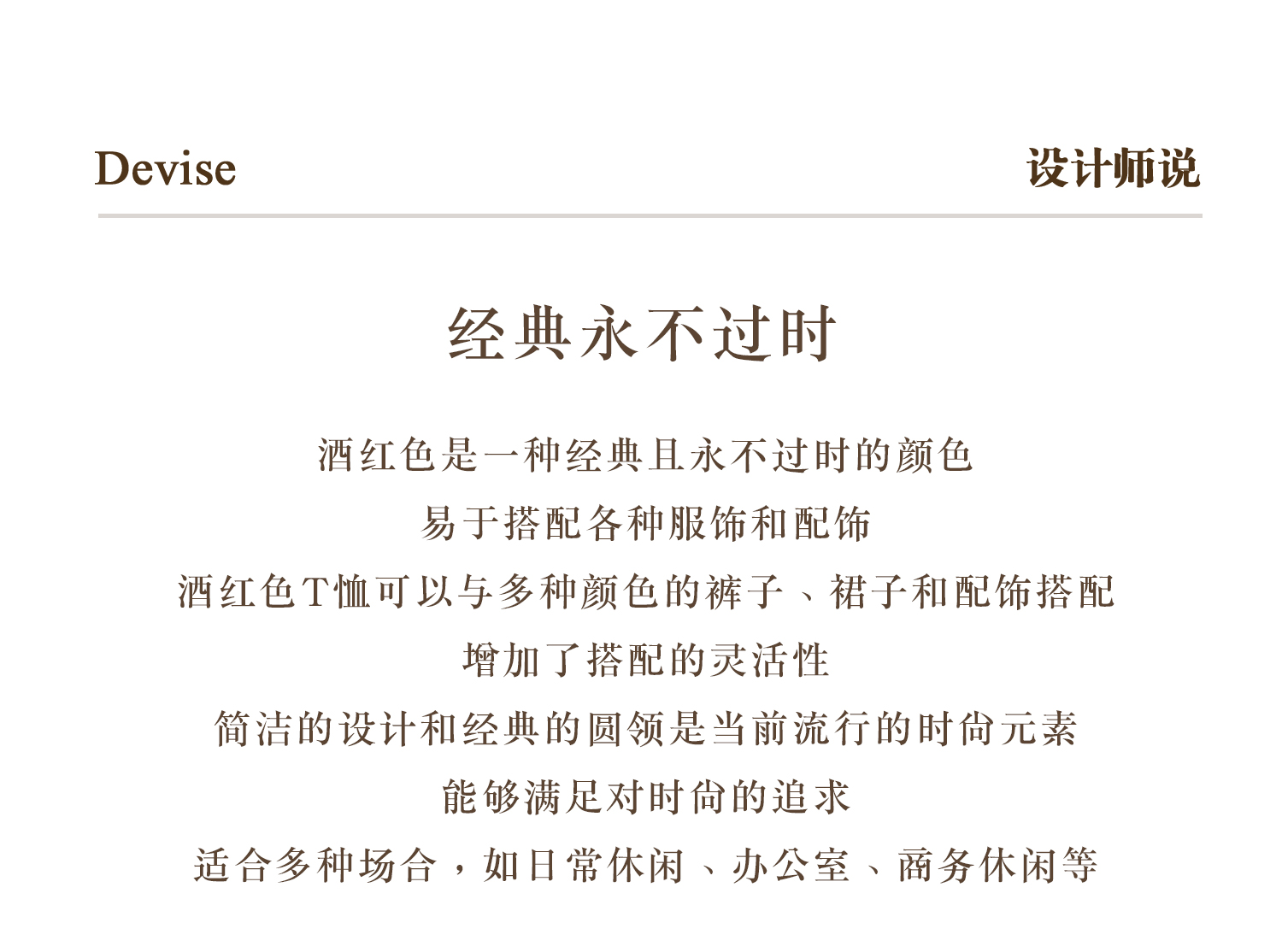 Devise

设计师说

经典永不过时

酒红色是一种经典且永不过时的颜色

易于搭配各种服饰和配饰

酒红色T恤可以与多种颜色的裤子、裙子和配饰搭配

增加了搭配的灵活性

简洁的设计和经典的圆领是当前流行的时尚元素

能够满足对时尚的追求

适合多种场合，如日常休闲、办公室、商务休闲等